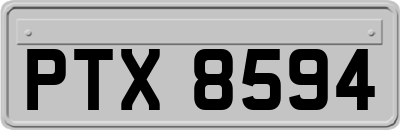 PTX 8594